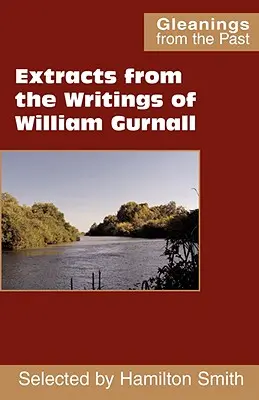 Gleanings
from the Past

Extracts from the Writings of William Gurnall

Selected by Hamilton Smith